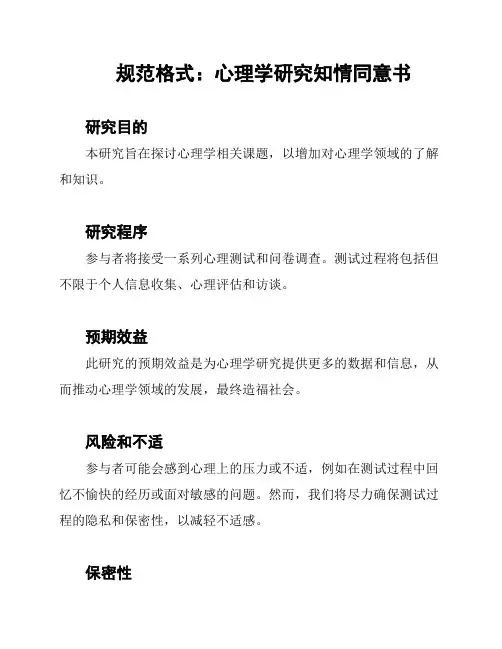 规范格式：心理学研究知情同意书

研究目的

本研究旨在探讨心理学相关课题，以增加对心理学领域的了解和知识。

研究程序

参与者将接受一系列心理测试和问卷调查。测试过程将包括但不限于个人信息收集、心理评估和访谈。

预期效益

此研究的预期效益是为心理学研究提供更多的数据和信息，从而推动心理学领域的发展，最终造福社会。

风险和不适

参与者可能会感到心理上的压力或不适，例如在测试过程中回忆不愉快的经历或面对敏感的问题。然而，我们将尽力确保测试过程的隐私和保密性，以减轻不适感。

保密性